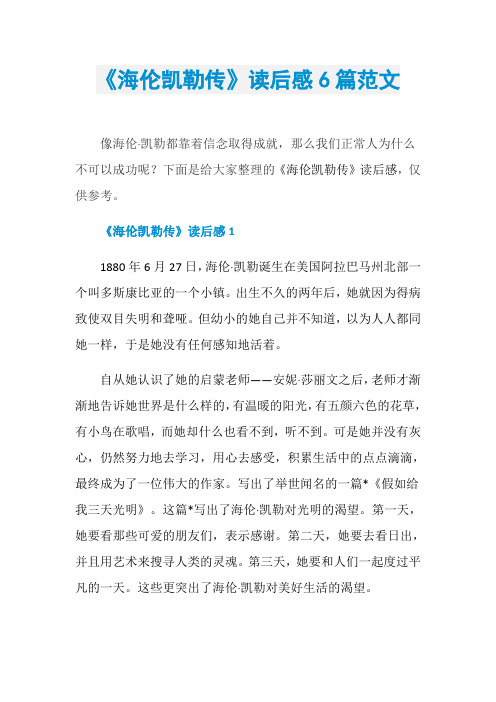 《海伦凯勒传》读后感6篇范文

像海伦·凯勒都靠着信念取得成就，那么我们正常人为什么不可以成功呢？下面是给大家整理的《海伦凯勒传》读后感，仅供参考。

《海伦凯勒传》读后感1

1880年6月27日，海伦·凯勒诞生在美国阿拉巴马州北部一个叫多斯康比亚的一个小镇。出生不久的两年后，她就因为得病致使双目失明和聋哑。但幼小的她自己并不知道，以为人人都同她一样，于是她没有任何感知地活着。

自从她认识了她的启蒙老师——安妮·莎丽文之后，老师才渐渐地告诉她世界是什么样的，有温暖的阳光，有五颜六色的花草，有小鸟在歌唱，而她却什么也看不到，听不到。可是她并没有灰心，仍然努力地去学习，用心去感受，积累生活中的点点滴滴，最终成为了一位伟大的作家。写出了举世闻名的一篇*《假如给我三天光明》。这篇*写出了海伦·凯勒对光明的渴望。第一天，她要看那些可爱的朋友们，表示感谢。第二天，她要去看日出，并且用艺术来搜寻人类的灵魂。第三天，她要和人们一起度过平凡的一天。这些更突出了海伦·凯勒对美好生活的渴望。